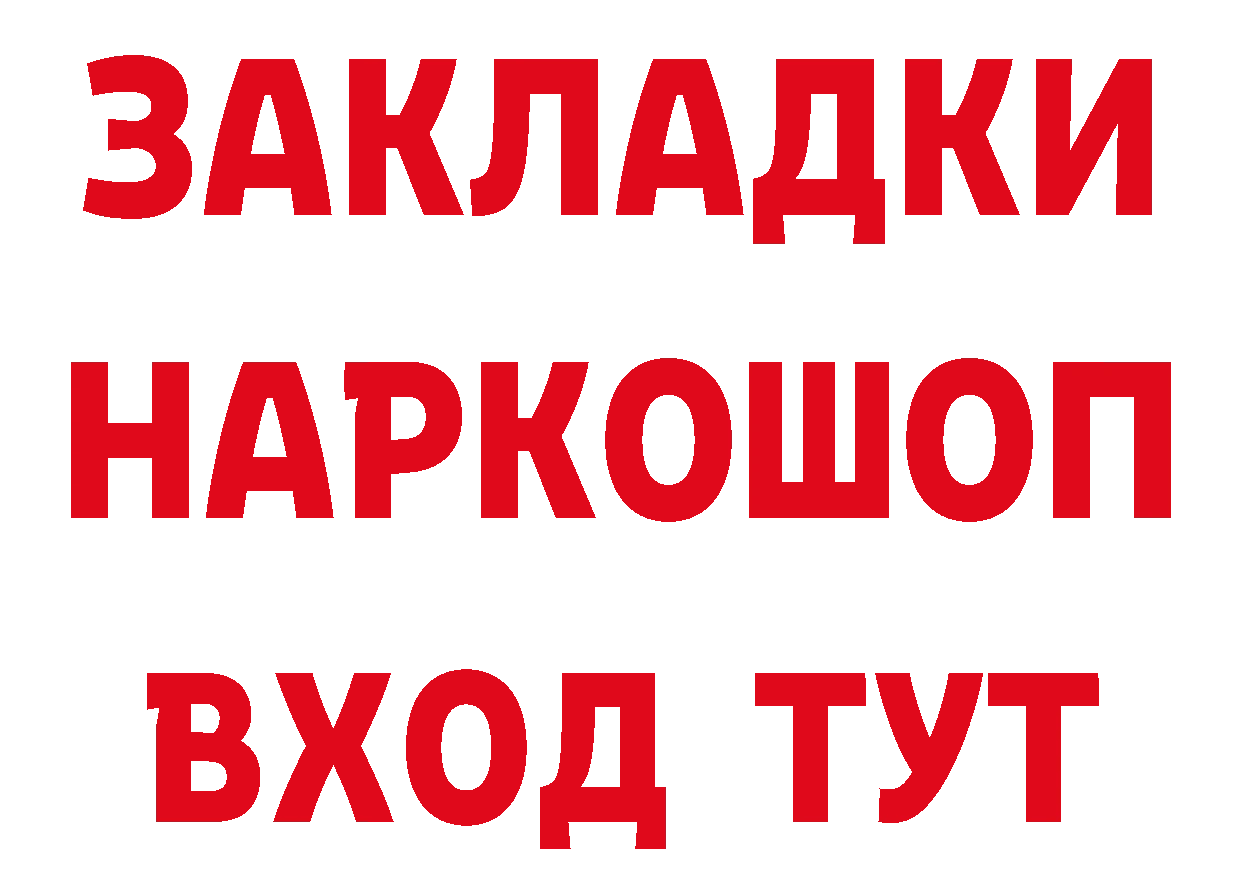 ЗАКЛАДКИ НАРКОШОП ВХОД ТУТ